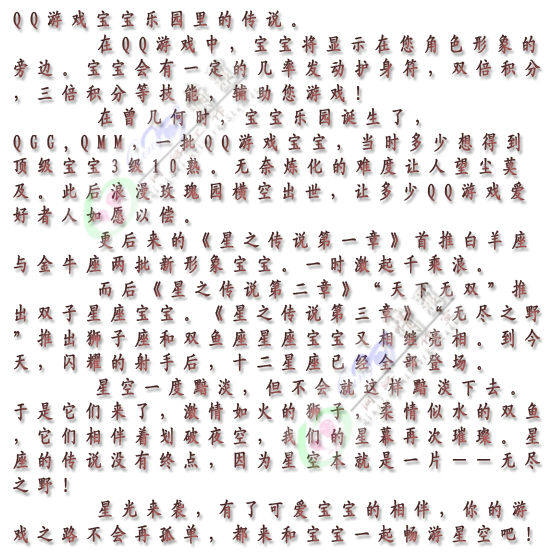 QQ游戏宝宝乐园里的传说。

在QQ游戏中，宝宝将显示在您角色形象的旁边。宝宝会有一定的几率发动护身符，双倍积分，三倍积分等技能，辅助您游戏！

在曾几何时，宝宝乐园诞生了，QGG，QMM，一批QQ游戏宝宝，当时多少想得到顶级宝宝3级10熟。无奈炼化的难度让人望尘莫及。此后浪漫玫瑰园横空出世，让多少QQ游戏爱好者人如愿以偿。

更后来的《星之传说第一章》首推白羊座与金牛座两批新形象宝宝。一时激起千乘浪。

而后《星之传说第二章》“天下无双”推出双子星座宝宝。《星之传说第三章》“无尽之野”推出狮子座和双鱼座星座宝宝又相继亮相。到今天，闪耀的射手后，十二星座已经全部登场。

星空一度黯淡，但不会就这样黯淡下去。于是它们来了，激情如火的狮子，柔情似水的双鱼，它们相伴着划破夜空，我们的星幕再次璀璨。星座的传说没有终点，因为星空本就是一片——无尽之野！

星光来袭，有了可爱宝宝的相伴，你的游戏之路不会再孤单，都来和宝宝一起畅游星空吧！